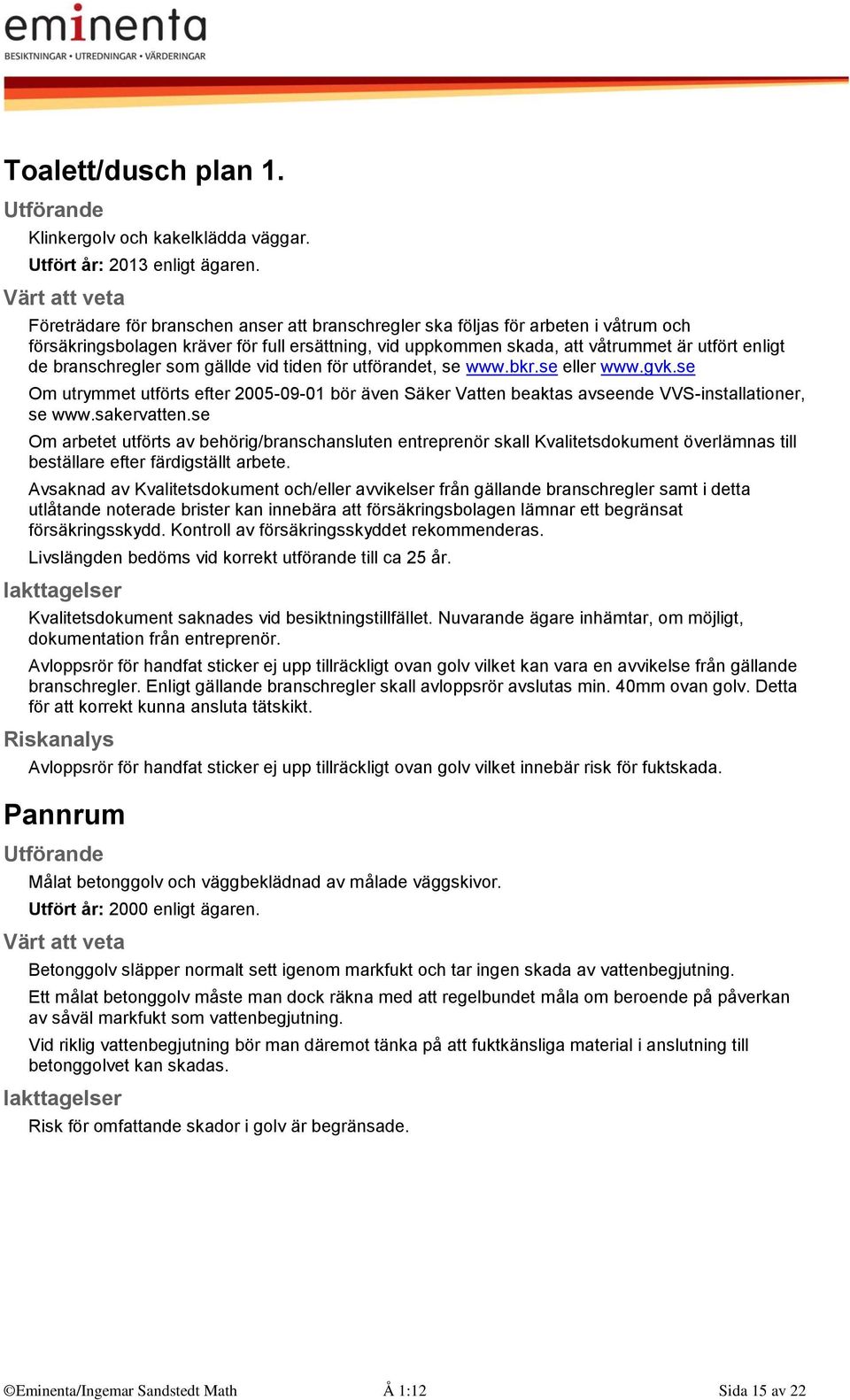 eminenta
BESIKTNINGAR • UTREDNINGAR • VÄRDERINGAR

Toalett/dusch plan 1.

Utförande

Klinkergolv och kakelklädda väggar.

Utfört år: 2013 enligt ägaren.

Värt att veta

Företrädare för branschen anser att branschregler ska följas för arbeten i våtrum och försäkringsbolagen kräver för full ersättning, vid uppkommen skada, att våtrummet är utfört enligt de branschregler som gällde vid tiden för utförandet, se www.bkr.se eller www.gvk.se

Om utrymmet utförts efter 2005-09-01 bör även Säker Vatten beaktas avseende VVS-installationer, se www.sakervatten.se

Om arbetet utförts av behörig/branschansluten entreprenör skall Kvalitetsdokument överlämnas till beställare efter färdigställt arbete.

Avsaknad av Kvalitetsdokument och/eller avvikelser från gällande branschregler samt i detta utlåtande noterade brister kan innebära att försäkringsbolagen lämnar ett begränsat försäkringsskydd. Kontroll av försäkringsskyddet rekommenderas.

Livslängden bedöms vid korrekt utförande till ca 25 år.

Iakttagelser

Kvalitetsdokument saknades vid besiktningstillfället. Nuvarande ägare inhämtar, om möjligt, dokumentation från entreprenör.

Avloppsrör för handfat sticker ej upp tillräckligt ovan golv vilket kan vara en avvikelse från gällande branschregler. Enligt gällande branschregler skall avloppsrör avslutas min. 40mm ovan golv. Detta för att korrekt kunna ansluta tätskikt.

Riskanalys

Avloppsrör för handfat sticker ej upp tillräckligt ovan golv vilket innebär risk för fuktskada.

Pannrum

Utförande

Målat betonggolv och väggbeklädnad av målade väggskivor.

Utfört år: 2000 enligt ägaren.

Värt att veta

Betonggolv släpper normalt sett igenom markfukt och tar ingen skada av vattenbegjutning.

Ett målat betonggolv måste man dock räkna med att regelbundet måla om beroende på påverkan av såväl markfukt som vattenbegjutning.

Vid riklig vattenbegjutning bör man däremot tänka på att fuktkänsliga material i anslutning till betonggolvet kan skadas.

Iakttagelser

Risk för omfattande skador i golv är begränsade.

©Eminenta/Ingemar Sandstedt Math Å 1:12 Sida 15 av 22